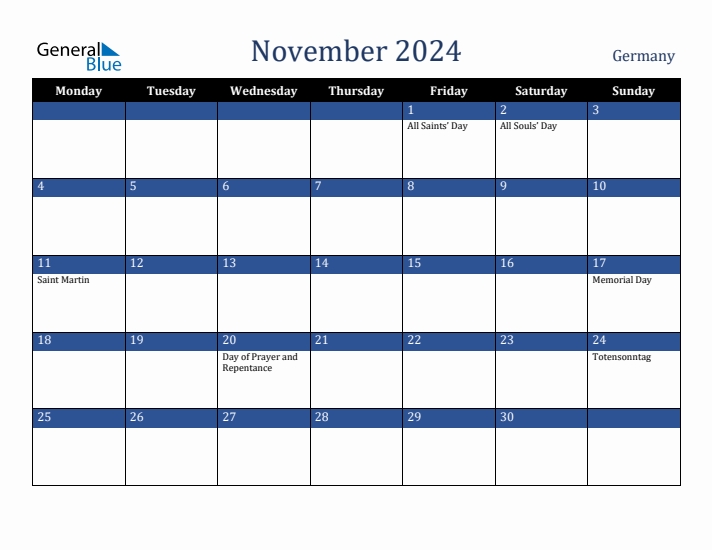 General Blue

November 2024

Germany

| Monday | Tuesday | Wednesday | Thursday | Friday | Saturday | Sunday |
|---|---|---|---|---|---|---|
| | | | | 1 All Saints' Day | 2 All Souls' Day | 3 |
| 4 | 5 | 6 | 7 | 8 | 9 | 10 |
| 11 Saint Martin | 12 | 13 | 14 | 15 | 16 | 17 Memorial Day |
| 18 | 19 | 20 Day of Prayer and Repentance | 21 | 22 | 23 | 24 Totensonntag |
| 25 | 26 | 27 | 28 | 29 | 30 | |